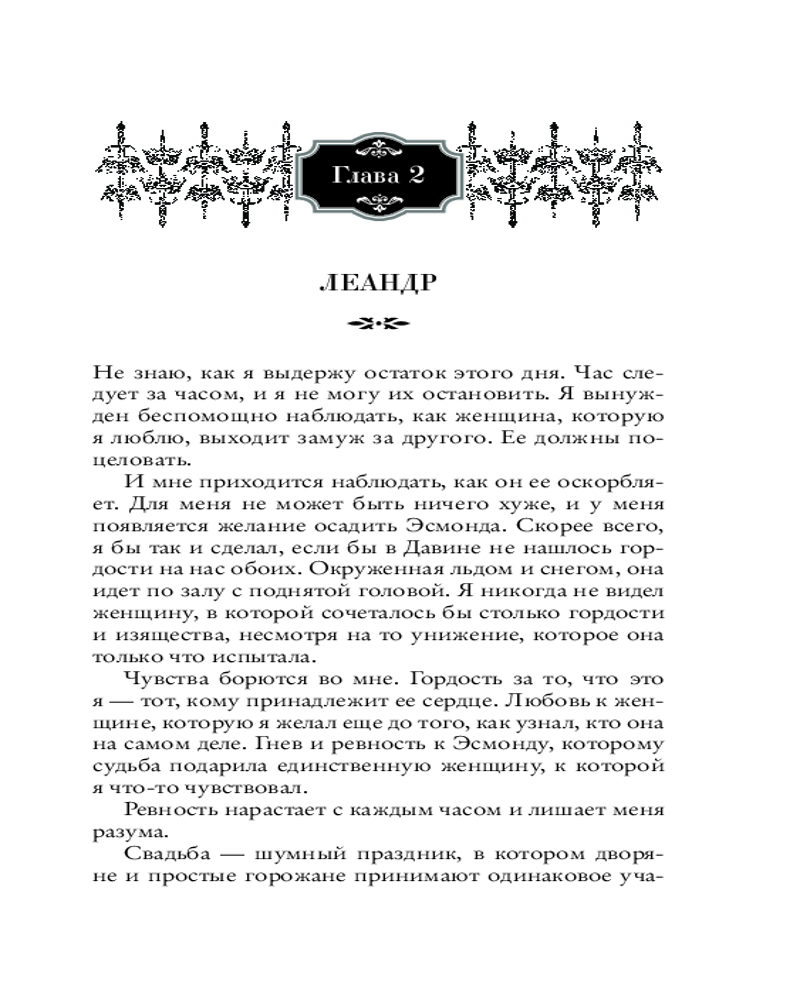 Глава 2

ЛЕАНДР

Не знаю, как я выдержу остаток этого дня. Час следует за часом, и я не могу их остановить. Я вынужден беспомощно наблюдать, как женщина, которую я люблю, выходит замуж за другого. Ее должны поцеловать.

И мне приходится наблюдать, как он ее оскорбляет. Для меня не может быть ничего хуже, и у меня появляется желание осадить Эсмонда. Скорее всего, я бы так и сделал, если бы в Давине не нашлось гордости на нас обоих. Окруженная льдом и снегом, она идет по залу с поднятой головой. Я никогда не видел женщину, в которой сочеталось бы столько гордости и изящества, несмотря на то унижение, которое она только что испытала.

Чувства борются во мне. Гордость за то, что это я — тот, кому принадлежит ее сердце. Любовь к женщине, которую я желал еще до того, как узнал, кто она на самом деле. Гнев и ревность к Эсмонду, которому судьба подарила единственную женщину, к которой я что-то чувствовал.

Ревность нарастает с каждым часом и лишает меня разума.

Свадьба — шумный праздник, в котором дворяне и простые горожане принимают одинаковое уча-